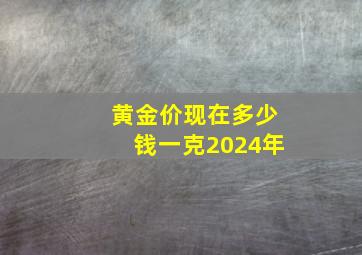 黄金价现在多少钱一克2024年